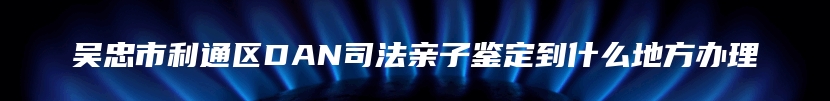 吴忠市利通区DAN司法亲子鉴定到什么地方办理